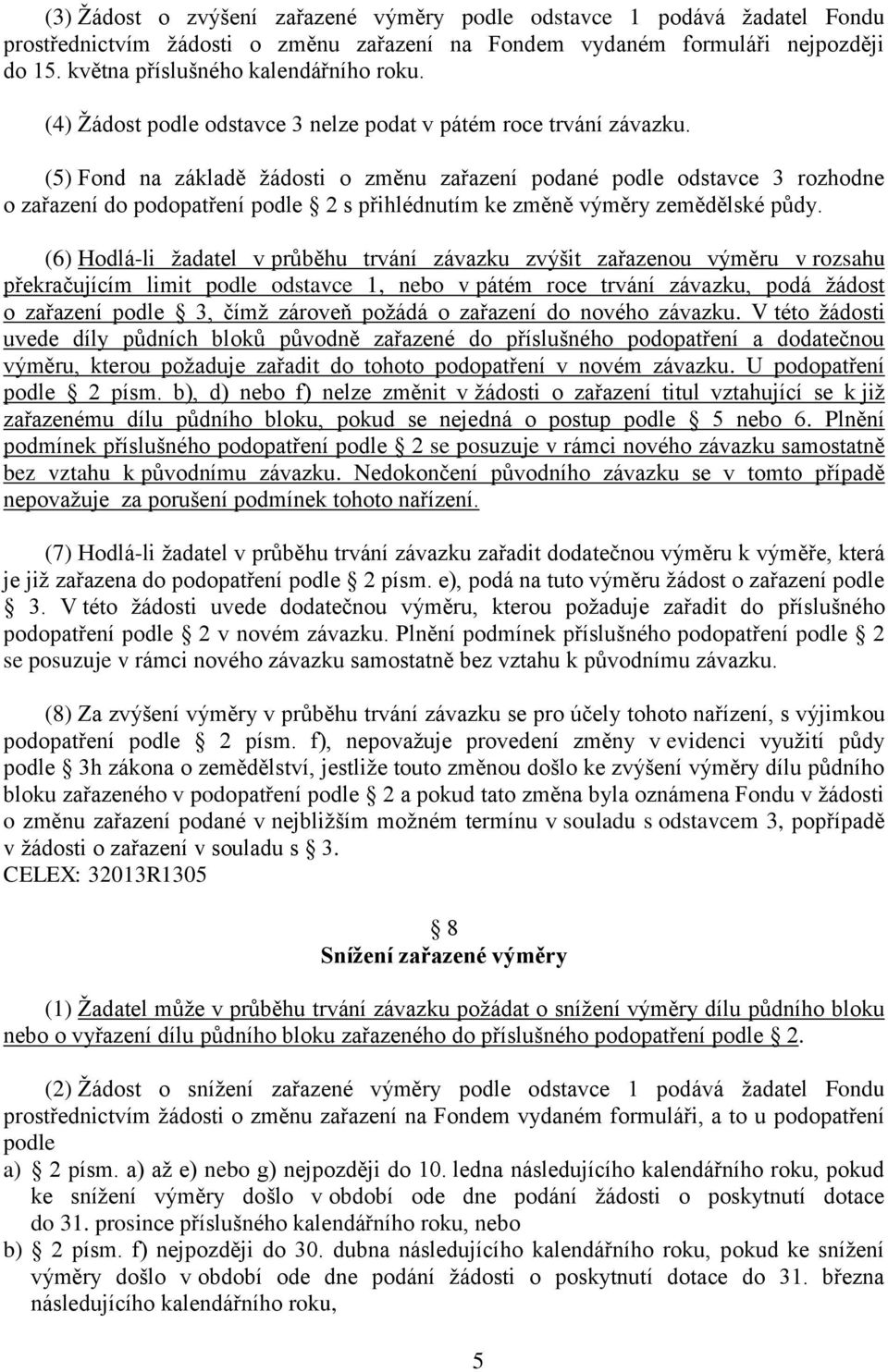 (3) Žádost o zvýšení zařazené výměry podle odstavce 1 podává žadatel Fondu prostřednictvím žádosti o změnu zařazení na Fondem vydaném formuláři nejpozději do 15. května příslušného kalendářního roku.

(4) Žádost podle odstavce 3 nelze podat v pátém roce trvání závazku.

(5) Fond na základě žádosti o změnu zařazení podané podle odstavce 3 rozhodne o zařazení do podopatření podle 2 s přihlédnutím ke změně výměry zemědělské půdy.

(6) Hodlá-li žadatel v průběhu trvání závazku zvýšit zařazenou výměru v rozsahu překračujícím limit podle odstavce 1, nebo v pátém roce trvání závazku, podá žádost o zařazení podle 3, čímž zároveň požádá o zařazení do nového závazku. V této žádosti uvede díly půdních bloků původně zařazené do příslušného podopatření a dodatečnou výměru, kterou požaduje zařadit do tohoto podopatření v novém závazku. U podopatření podle 2 písm. b), d) nebo f) nelze změnit v žádosti o zařazení titul vztahující se k již zařazenému dílu půdního bloku, pokud se nejedná o postup podle 5 nebo 6. Plnění podmínek příslušného podopatření podle 2 se posuzuje v rámci nového závazku samostatně bez vztahu k původnímu závazku. Nedokončení původního závazku se v tomto případě nepovažuje za porušení podmínek tohoto nařízení.

(7) Hodlá-li žadatel v průběhu trvání závazku zařadit dodatečnou výměru k výměře, která je již zařazena do podopatření podle 2 písm. e), podá na tuto výměru žádost o zařazení podle 3. V této žádosti uvede dodatečnou výměru, kterou požaduje zařadit do příslušného podopatření podle 2 v novém závazku. Plnění podmínek příslušného podopatření podle 2 se posuzuje v rámci nového závazku samostatně bez vztahu k původnímu závazku.

(8) Za zvýšení výměry v průběhu trvání závazku se pro účely tohoto nařízení, s výjimkou podopatření podle 2 písm. f), nepovažuje provedení změny v evidenci využití půdy podle 3h zákona o zemědělství, jestliže touto změnou došlo ke zvýšení výměry dílu půdního bloku zařazeného v podopatření podle 2 a pokud tato změna byla oznámena Fondu v žádosti o změnu zařazení podané v nejbližším možném termínu v souladu s odstavcem 3, popřípadě v žádosti o zařazení v souladu s 3.
CELEX: 32013R1305

8
Snížení zařazené výměry

(1) Žadatel může v průběhu trvání závazku požádat o snížení výměry dílu půdního bloku nebo o vyřazení dílu půdního bloku zařazeného do příslušného podopatření podle 2.

(2) Žádost o snížení zařazené výměry podle odstavce 1 podává žadatel Fondu prostřednictvím žádosti o změnu zařazení na Fondem vydaném formuláři, a to u podopatření podle
a) 2 písm. a) až e) nebo g) nejpozději do 10. ledna následujícího kalendářního roku, pokud ke snížení výměry došlo v období ode dne podání žádosti o poskytnutí dotace do 31. prosince příslušného kalendářního roku, nebo
b) 2 písm. f) nejpozději do 30. dubna následujícího kalendářního roku, pokud ke snížení výměry došlo v období ode dne podání žádosti o poskytnutí dotace do 31. března následujícího kalendářního roku,

5